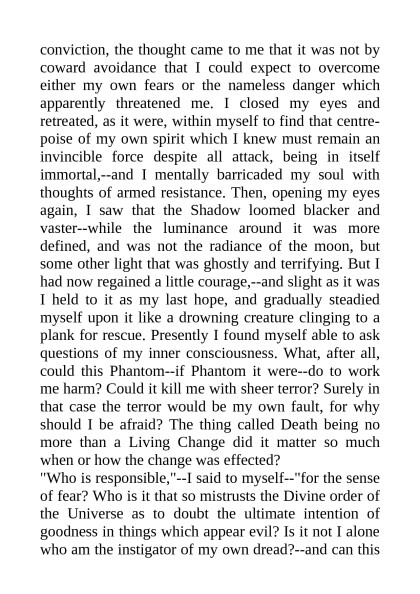 conviction, the thought came to me that it was not by coward avoidance that I could expect to overcome either my own fears or the nameless danger which apparently threatened me. I closed my eyes and retreated, as it were, within myself to find that centre-poise of my own spirit which I knew must remain an invincible force despite all attack, being in itself immortal,--and I mentally barricaded my soul with thoughts of armed resistance. Then, opening my eyes again, I saw that the Shadow loomed blacker and vaster--while the luminance around it was more defined, and was not the radiance of the moon, but some other light that was ghostly and terrifying. But I had now regained a little courage,--and slight as it was I held to it as my last hope, and gradually steadied myself upon it like a drowning creature clinging to a plank for rescue. Presently I found myself able to ask questions of my inner consciousness. What, after all, could this Phantom--if Phantom it were--do to work me harm? Could it kill me with sheer terror? Surely in that case the terror would be my own fault, for why should I be afraid? The thing called Death being no more than a Living Change did it matter so much when or how the change was effected?
"Who is responsible,"--I said to myself--"for the sense of fear? Who is it that so mistrusts the Divine order of the Universe as to doubt the ultimate intention of goodness in things which appear evil? Is it not I alone who am the instigator of my own dread?--and can this